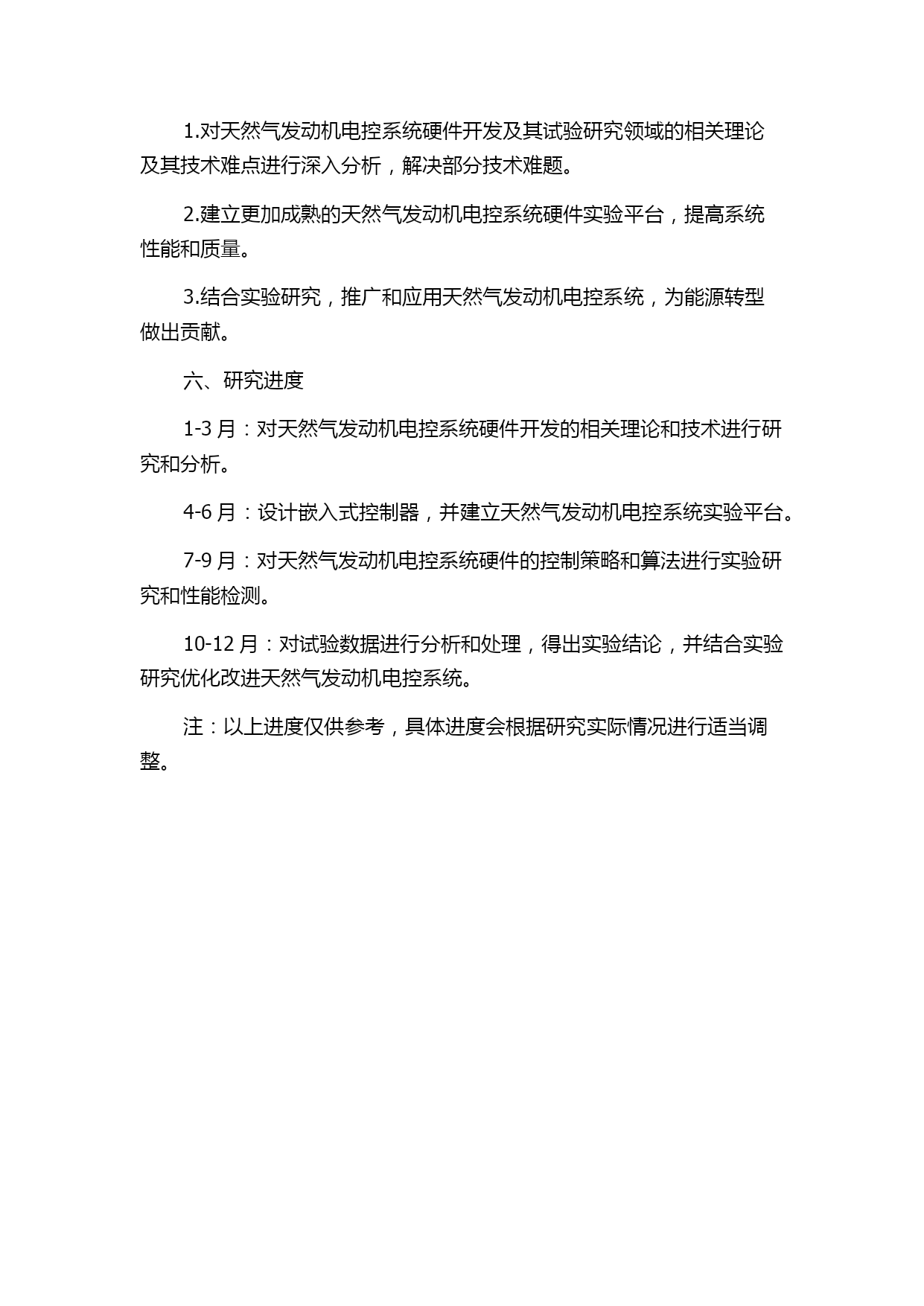 1.对天然气发动机电控系统硬件开发及其试验研究领域的相关理论及其技术难点进行深入分析，解决部分技术难题。

2.建立更加成熟的天然气发动机电控系统硬件实验平台，提高系统性能和质量。

3.结合实验研究，推广和应用天然气发动机电控系统，为能源转型做出贡献。

六、研究进度

1-3 月：对天然气发动机电控系统硬件开发的相关理论和技术进行研究和分析。

4-6 月：设计嵌入式控制器，并建立天然气发动机电控系统实验平台。

7-9 月：对天然气发动机电控系统硬件的控制策略和算法进行实验研究和性能检测。

10-12 月：对试验数据进行分析和处理，得出实验结论，并结合实验研究优化改进天然气发动机电控系统。

注：以上进度仅供参考，具体进度会根据研究实际情况进行适当调整。